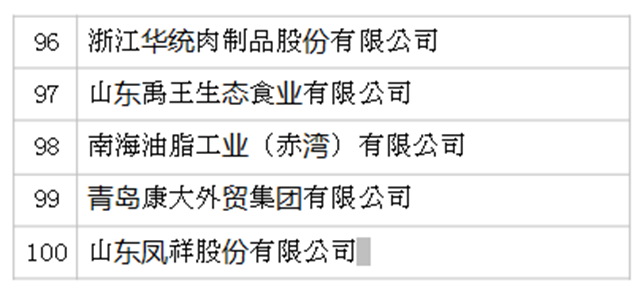 | | |
|---|---|
| 96 | 浙江华统肉制品股份有限公司 |
| 97 | 山东禹王生态食业有限公司 |
| 98 | 南海油脂工业（赤湾）有限公司 |
| 99 | 青岛康大外贸集团有限公司 |
| 100 | 山东凤祥股份有限公司 |